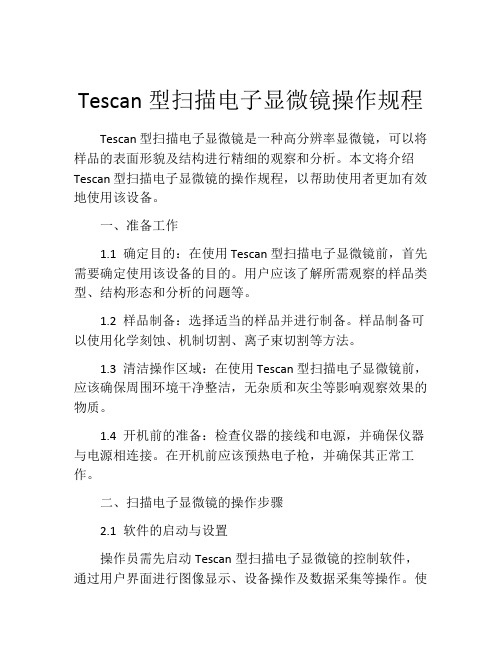 Tescan 型扫描电子显微镜操作规程

Tescan 型扫描电子显微镜是一种高分辨率显微镜，可以将样品的表面形貌及结构进行精细的观察和分析。本文将介绍 Tescan 型扫描电子显微镜的操作规程，以帮助使用者更加有效地使用该设备。

一、准备工作

1.1 确定目的：在使用 Tescan 型扫描电子显微镜前，首先需要确定使用该设备的目的。用户应该了解所需观察的样品类型、结构形态和分析的问题等。

1.2 样品制备：选择适当的样品并进行制备。样品制备可以使用化学刻蚀、机制切割、离子束切割等方法。

1.3 清洁操作区域：在使用 Tescan 型扫描电子显微镜前，应该确保周围环境干净整洁，无杂质和灰尘等影响观察效果的物质。

1.4 开机前的准备：检查仪器的接线和电源，并确保仪器与电源相连接。在开机前应该预热电子枪，并确保其正常工作。

二、扫描电子显微镜的操作步骤

2.1 软件的启动与设置

操作员需先启动 Tescan 型扫描电子显微镜的控制软件，通过用户界面进行图像显示、设备操作及数据采集等操作。使